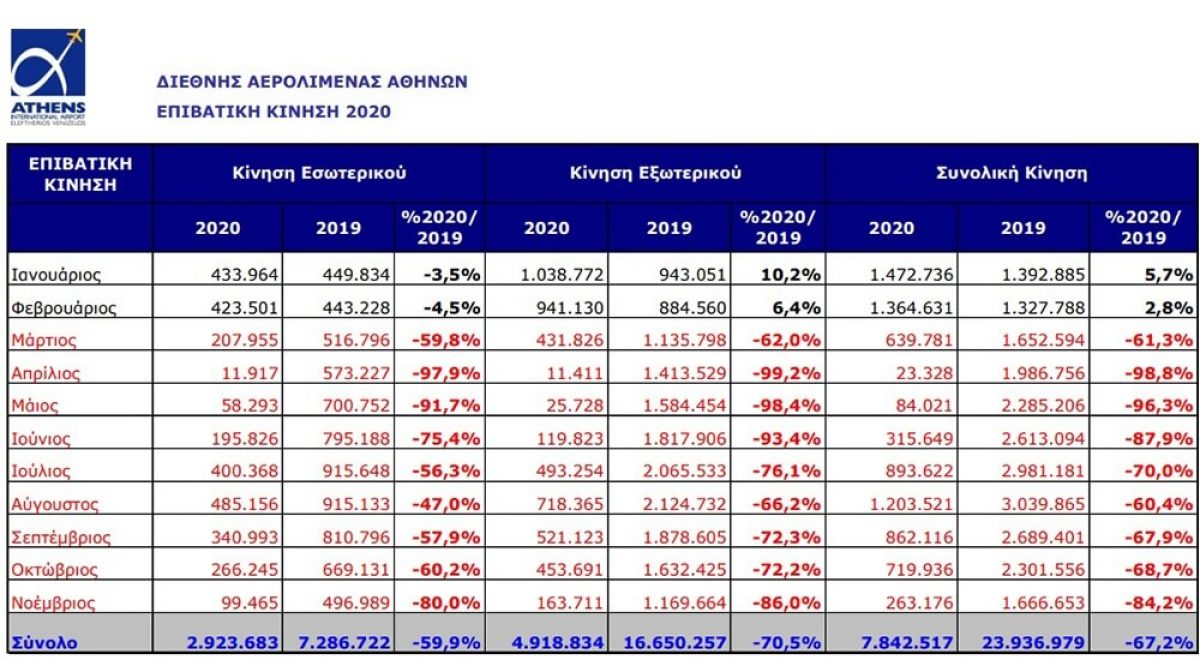 ATHENS
INTERNATIONAL AIRPORT
ELEFTHERIOS VENIZELOS

ΔΙΕΘΝΗΣ ΑΕΡΟΛΙΜΕΝΑΣ ΑΘΗΝΩΝ
ΕΠΙΒΑΤΙΚΗ ΚΙΝΗΣΗ 2020

| ΕΠΙΒΑΤΙΚΗ ΚΙΝΗΣΗ | Κίνηση Εσωτερικού | | | Κίνηση Εξωτερικού | | | Συνολική Κίνηση | | |
|---|---|---|---|---|---|---|---|---|---|
| | 2020 | 2019 | %2020/ 2019 | 2020 | 2019 | %2020/ 2019 | 2020 | 2019 | %2020/ 2019 |
| Ιανουάριος | 433.964 | 449.834 | -3,5% | 1.038.772 | 943.051 | 10,2% | 1.472.736 | 1.392.885 | 5,7% |
| Φεβρουάριος | 423.501 | 443.228 | -4,5% | 941.130 | 884.560 | 6,4% | 1.364.631 | 1.327.788 | 2,8% |
| Μάρτιος | 207.955 | 516.796 | -59,8% | 431.826 | 1.135.798 | -62,0% | 639.781 | 1.652.594 | -61,3% |
| Απρίλιος | 11.917 | 573.227 | -97,9% | 11.411 | 1.413.529 | -99,2% | 23.328 | 1.986.756 | -98,8% |
| Μάιος | 58.293 | 700.752 | -91,7% | 25.728 | 1.584.454 | -98,4% | 84.021 | 2.285.206 | -96,3% |
| Ιούνιος | 195.826 | 795.188 | -75,4% | 119.823 | 1.817.906 | -93,4% | 315.649 | 2.613.094 | -87,9% |
| Ιούλιος | 400.368 | 915.648 | -56,3% | 493.254 | 2.065.533 | -76,1% | 893.622 | 2.981.181 | -70,0% |
| Αύγουστος | 485.156 | 915.133 | -47,0% | 718.365 | 2.124.732 | -66,2% | 1.203.521 | 3.039.865 | -60,4% |
| Σεπτέμβριος | 340.993 | 810.796 | -57,9% | 521.123 | 1.878.605 | -72,3% | 862.116 | 2.689.401 | -67,9% |
| Οκτώβριος | 266.245 | 669.131 | -60,2% | 453.691 | 1.632.425 | -72,2% | 719.936 | 2.301.556 | -68,7% |
| Νοέμβριος | 99.465 | 496.989 | -80,0% | 163.711 | 1.169.664 | -86,0% | 263.176 | 1.666.653 | -84,2% |
| Σύνολο | 2.923.683 | 7.286.722 | -59,9% | 4.918.834 | 16.650.257 | -70,5% | 7.842.517 | 23.936.979 | -67,2% |